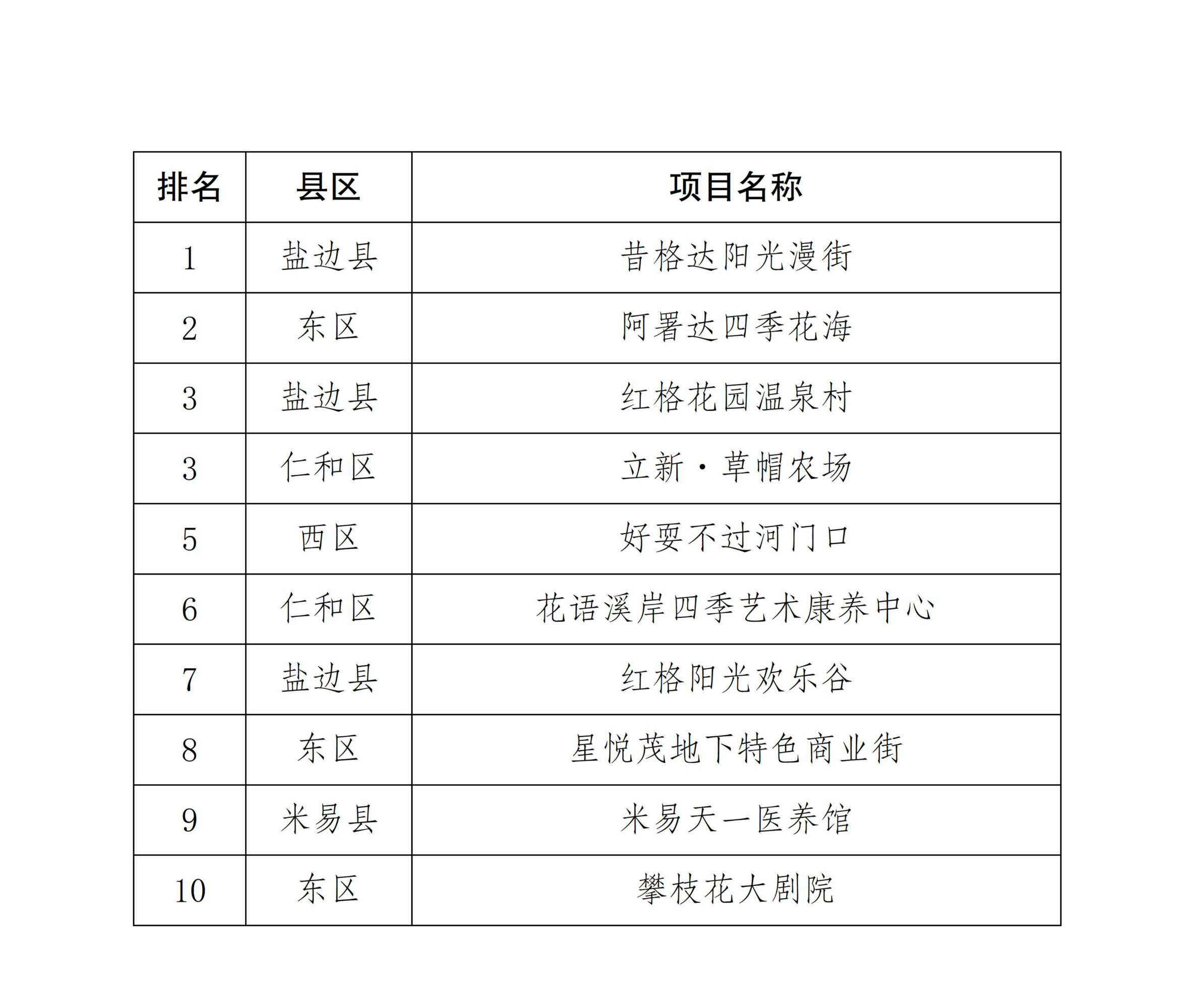 | 排名 | 县区 | 项目名称 |
|---|---|---|
| 1 | 盐边县 | 昔格达阳光漫街 |
| 2 | 东区 | 阿署达四季花海 |
| 3 | 盐边县 | 红格花园温泉村 |
| 3 | 仁和区 | 立新·草帽农场 |
| 5 | 西区 | 好耍不过河门口 |
| 6 | 仁和区 | 花语溪岸四季艺术康养中心 |
| 7 | 盐边县 | 红格阳光欢乐谷 |
| 8 | 东区 | 星悦茂地下特色商业街 |
| 9 | 米易县 | 米易天一医养馆 |
| 10 | 东区 | 攀枝花大剧院 |